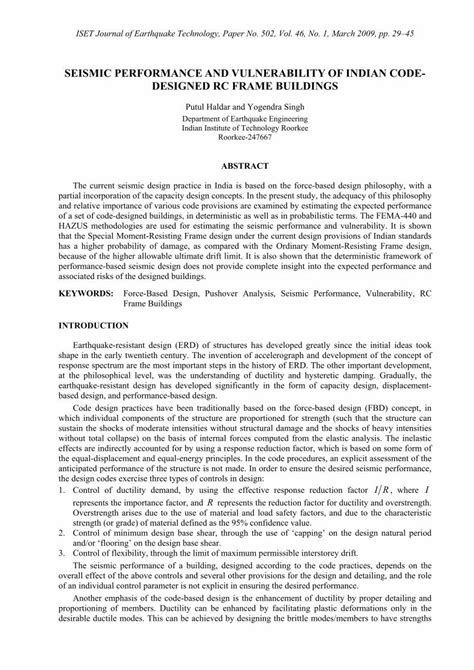 ISET Journal of Earthquake Technology, Paper No. 502, Vol. 46, No. 1, March 2009, pp. 29–45

SEISMIC PERFORMANCE AND VULNERABILITY OF INDIAN CODE-DESIGNED RC FRAME BUILDINGS

Putul Haldar and Yogendra Singh
Department of Earthquake Engineering
Indian Institute of Technology Roorkee
Roorkee-247667

ABSTRACT

The current seismic design practice in India is based on the force-based design philosophy, with a partial incorporation of the capacity design concepts. In the present study, the adequacy of this philosophy and relative importance of various code provisions are examined by estimating the expected performance of a set of code-designed buildings, in deterministic as well as in probabilistic terms. The FEMA-440 and HAZUS methodologies are used for estimating the seismic performance and vulnerability. It is shown that the Special Moment-Resisting Frame design under the current design provisions of Indian standards has a higher probability of damage, as compared with the Ordinary Moment-Resisting Frame design, because of the higher allowable ultimate drift limit. It is also shown that the deterministic framework of performance-based seismic design does not provide complete insight into the expected performance and associated risks of the designed buildings.

KEYWORDS: Force-Based Design, Pushover Analysis, Seismic Performance, Vulnerability, RC Frame Buildings

INTRODUCTION

Earthquake-resistant design (ERD) of structures has developed greatly since the initial ideas took shape in the early twentieth century. The invention of accelerograph and development of the concept of response spectrum are the most important steps in the history of ERD. The other important development, at the philosophical level, was the understanding of ductility and hysteretic damping. Gradually, the earthquake-resistant design has developed significantly in the form of capacity design, displacement-based design, and performance-based design.

Code design practices have been traditionally based on the force-based design (FBD) concept, in which individual components of the structure are proportioned for strength (such that the structure can sustain the shocks of moderate intensities without structural damage and the shocks of heavy intensities without total collapse) on the basis of internal forces computed from the elastic analysis. The inelastic effects are indirectly accounted for by using a response reduction factor, which is based on some form of the equal-displacement and equal-energy principles. In the code procedures, an explicit assessment of the anticipated performance of the structure is not made. In order to ensure the desired seismic performance, the design codes exercise three types of controls in design:

1. Control of ductility demand, by using the effective response reduction factor $I/R$, where $I$ represents the importance factor, and $R$ represents the reduction factor for ductility and overstrength. Overstrength arises due to the use of material and load safety factors, and due to the characteristic strength (or grade) of material defined as the 95% confidence value.
2. Control of minimum design base shear, through the use of 'capping' on the design natural period and/or 'flooring' on the design base shear.
3. Control of flexibility, through the limit of maximum permissible interstorey drift.

The seismic performance of a building, designed according to the code practices, depends on the overall effect of the above controls and several other provisions for the design and detailing, and the role of an individual control parameter is not explicit in ensuring the desired performance.

Another emphasis of the code-based design is the enhancement of ductility by proper detailing and proportioning of members. Ductility can be enhanced by facilitating plastic deformations only in the desirable ductile modes. This can be achieved by designing the brittle modes/members to have strengths